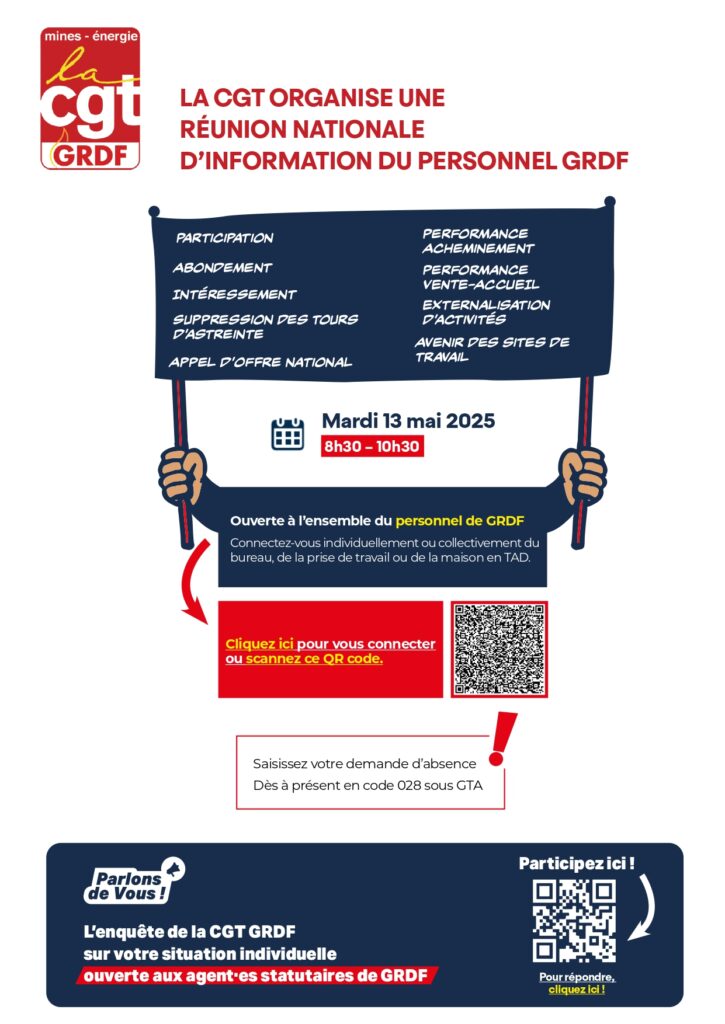 mines - énergie
la cgt
GRDF

LA CGT ORGANISE UNE RÉUNION NATIONALE D'INFORMATION DU PERSONNEL GRDF

PARTICIPATION
ABONDEMENT
INTÉRESSEMENT
SUPPRESSION DES TOURS D'ASTREINTE
APPEL D'OFFRE NATIONAL

PERFORMANCE ACHEMINEMENT
PERFORMANCE VENTE-ACCUEIL
EXTERNALISATION D'ACTIVITÉS
AVENIR DES SITES DE TRAVAIL

Mardi 13 mai 2025
8h30 – 10h30

Ouverte à l'ensemble du personnel de GRDF
Connectez-vous individuellement ou collectivement du bureau, de la prise de travail ou de la maison en TAD.

Cliquez ici pour vous connecter ou scannez ce QR code.

Saisissez votre demande d'absence
Dès à présent en code 028 sous GTA

Parlons de Vous !
L'enquête de la CGT GRDF sur votre situation individuelle ouverte aux agent·es statutaires de GRDF

Participez ici !
Pour répondre, cliquez ici !